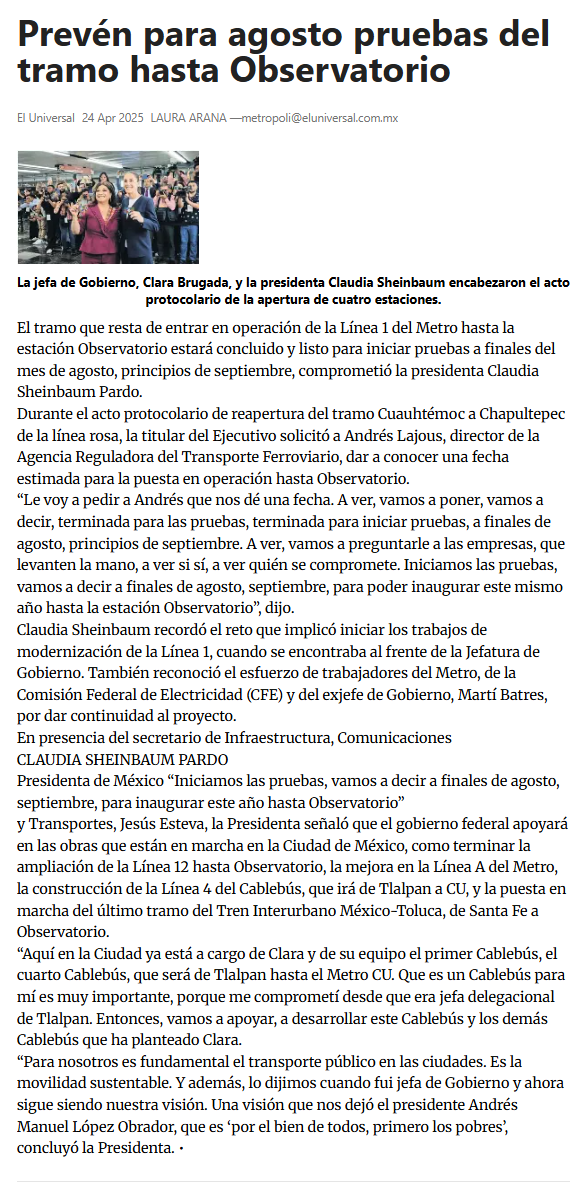 Prevén para agosto pruebas del tramo hasta Observatorio

El Universal 24 Apr 2025 LAURA ARANA —metropoli@eluniversal.com.mx

La jefa de Gobierno, Clara Brugada, y la presidenta Claudia Sheinbaum encabezaron el acto protocolario de la apertura de cuatro estaciones.

El tramo que resta de entrar en operación de la Línea 1 del Metro hasta la estación Observatorio estará concluido y listo para iniciar pruebas a finales del mes de agosto, principios de septiembre, comprometió la presidenta Claudia Sheinbaum Pardo.

Durante el acto protocolario de reapertura del tramo Cuauhtémoc a Chapultepec de la línea rosa, la titular del Ejecutivo solicitó a Andrés Lajous, director de la Agencia Reguladora del Transporte Ferroviario, dar a conocer una fecha estimada para la puesta en operación hasta Observatorio.

“Le voy a pedir a Andrés que nos dé una fecha. A ver, vamos a poner, vamos a decir, terminada para las pruebas, terminada para iniciar pruebas, a finales de agosto, principios de septiembre. A ver, vamos a preguntarle a las empresas, que levanten la mano, a ver si sí, a ver quién se compromete. Iniciamos las pruebas, vamos a decir a finales de agosto, septiembre, para poder inaugurar este mismo año hasta la estación Observatorio”, dijo.

Claudia Sheinbaum recordó el reto que implicó iniciar los trabajos de modernización de la Línea 1, cuando se encontraba al frente de la Jefatura de Gobierno. También reconoció el esfuerzo de trabajadores del Metro, de la Comisión Federal de Electricidad (CFE) y del exjefe de Gobierno, Martí Batres, por dar continuidad al proyecto.

En presencia del secretario de Infraestructura, Comunicaciones

CLAUDIA SHEINBAUM PARDO

Presidenta de México “Iniciamos las pruebas, vamos a decir a finales de agosto, septiembre, para inaugurar este año hasta Observatorio”

y Transportes, Jesús Esteva, la Presidenta señaló que el gobierno federal apoyará en las obras que están en marcha en la Ciudad de México, como terminar la ampliación de la Línea 12 hasta Observatorio, la mejora en la Línea A del Metro, la construcción de la Línea 4 del Cablebús, que irá de Tlalpan a CU, y la puesta en marcha del último tramo del Tren Interurbano México-Toluca, de Santa Fe a Observatorio.

“Aquí en la Ciudad ya está a cargo de Clara y de su equipo el primer Cablebús, el cuarto Cablebús, que será de Tlalpan hasta el Metro CU. Que es un Cablebús para mí es muy importante, porque me comprometí desde que era jefa delegacional de Tlalpan. Entonces, vamos a apoyar, a desarrollar este Cablebús y los demás Cablebús que ha planteado Clara.

“Para nosotros es fundamental el transporte público en las ciudades. Es la movilidad sustentable. Y además, lo dijimos cuando fui jefa de Gobierno y ahora sigue siendo nuestra visión. Una visión que nos dejó el presidente Andrés Manuel López Obrador, que es ‘por el bien de todos, primero los pobres’, concluyó la Presidenta. •